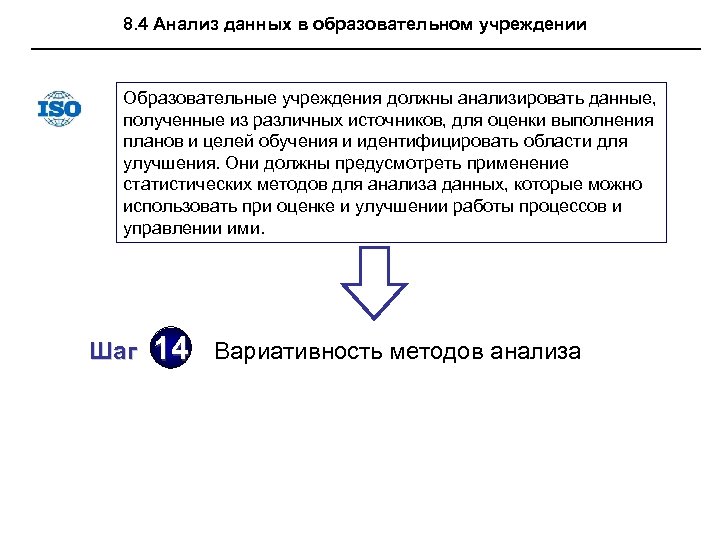 8.4 Анализ данных в образовательном учреждении

ISO

Образовательные учреждения должны анализировать данные, полученные из различных источников, для оценки выполнения планов и целей обучения и идентифицировать области для улучшения. Они должны предусмотреть применение статистических методов для анализа данных, которые можно использовать при оценке и улучшении работы процессов и управлении ими.

Шаг 14 Вариативность методов анализа